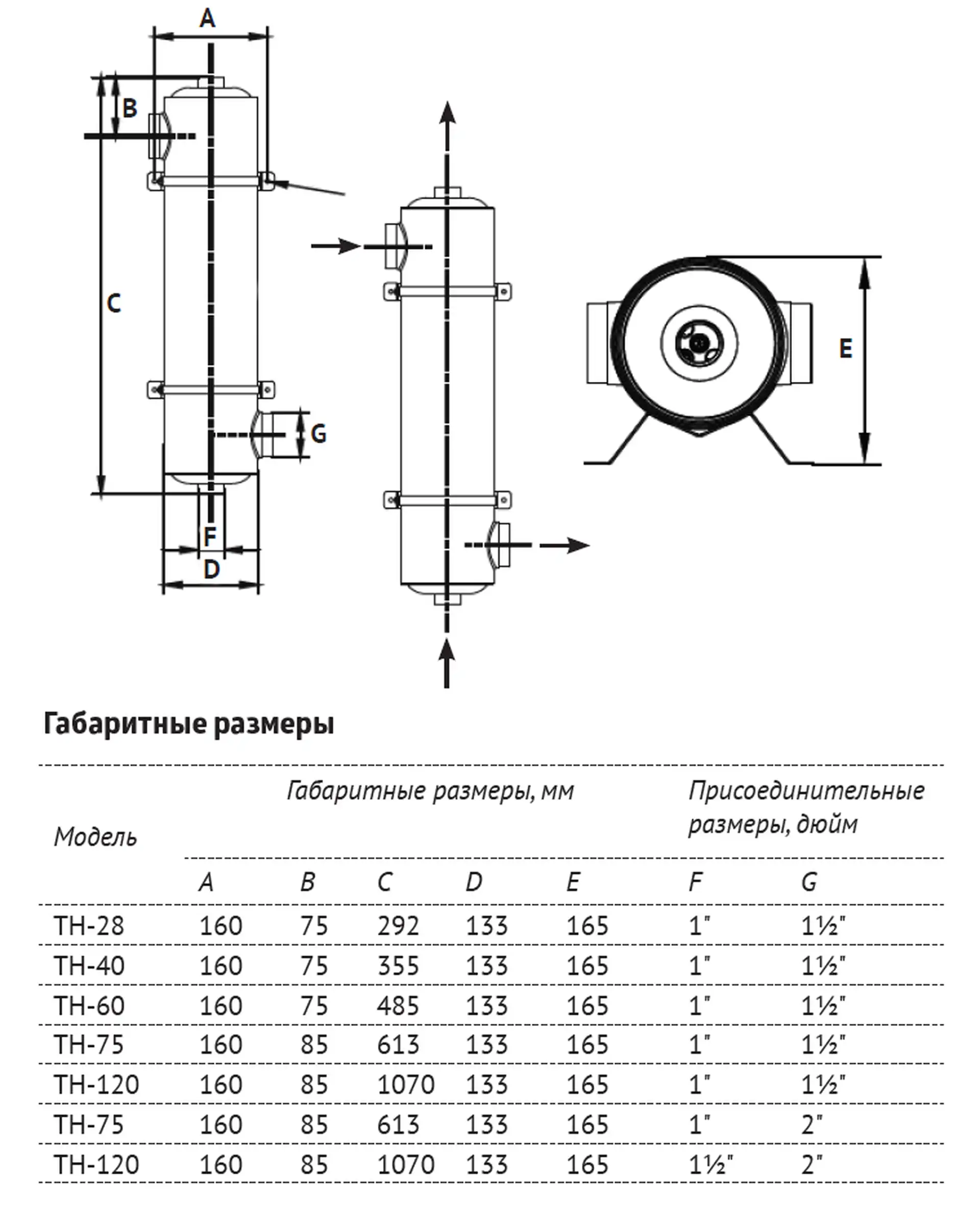 A

B

C

G

F

D

E

Габаритные размеры

| Модель | Габаритные размеры, мм | | | | | Присоединительные размеры, дюйм | |
|---|---|---|---|---|---|---|---|
| | A | B | C | D | E | F | G |
| TH-28 | 160 | 75 | 292 | 133 | 165 | 1" | 1½" |
| TH-40 | 160 | 75 | 355 | 133 | 165 | 1" | 1½" |
| TH-60 | 160 | 75 | 485 | 133 | 165 | 1" | 1½" |
| TH-75 | 160 | 85 | 613 | 133 | 165 | 1" | 1½" |
| TH-120 | 160 | 85 | 1070 | 133 | 165 | 1" | 1½" |
| TH-75 | 160 | 85 | 613 | 133 | 165 | 1" | 2" |
| TH-120 | 160 | 85 | 1070 | 133 | 165 | 1½" | 2" |